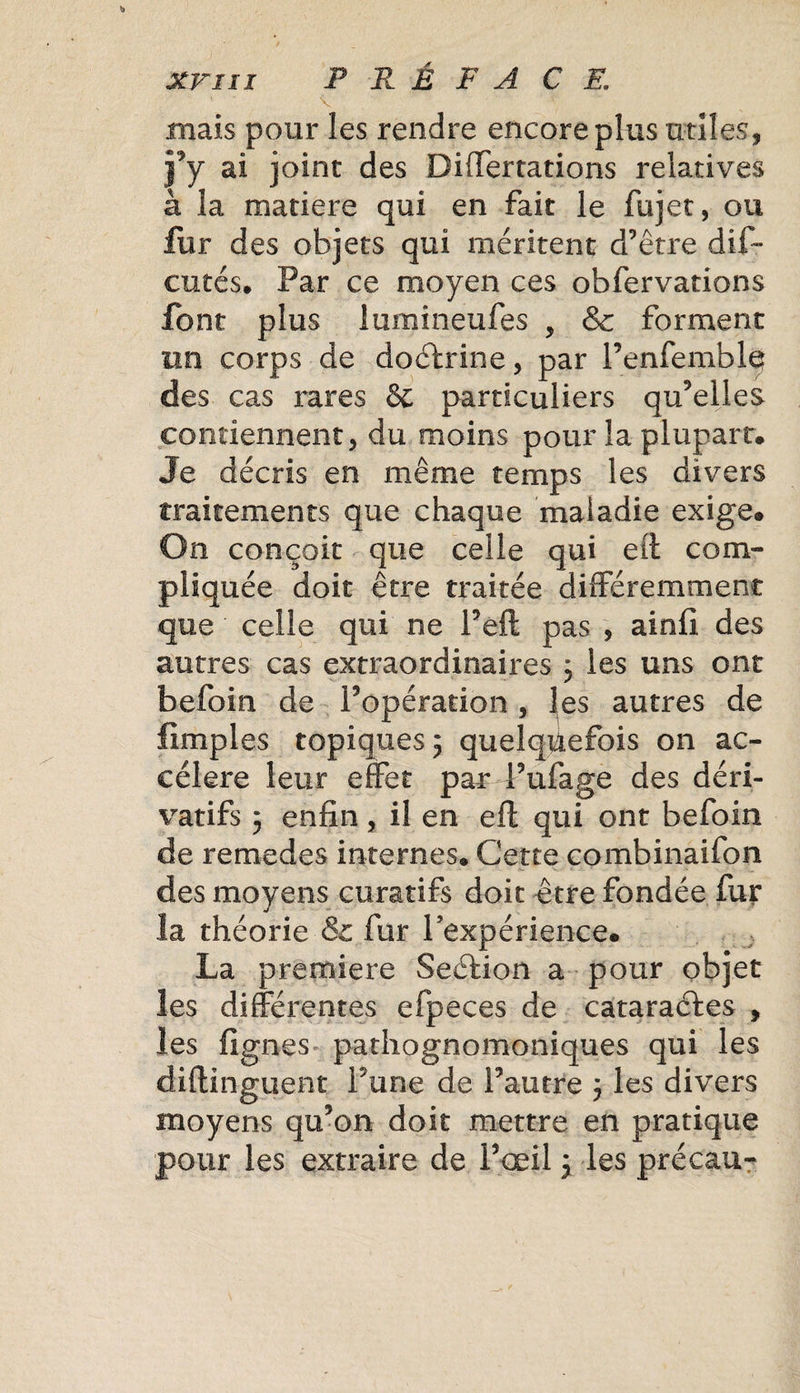 xviii PRÉFACE.

mais pour les rendre encore plus utiles, j'y ai joint des Differtations relatives à la matiere qui en fait le fujet, ou fur des objets qui méritent d'être difcutés. Par ce moyen ces obfervations font plus lumineufes, & forment un corps de doctrine, par l'enfemble des cas rares & particuliers qu'elles contiennent, du moins pour la plupart. Je décris en même temps les divers traitements que chaque maladie exige. On conçoit que celle qui eft compliquée doit être traitée différemment que celle qui ne l'eft pas, ainfi des autres cas extraordinaires ; les uns ont befoin de l'opération, les autres de fimples topiques ; quelquefois on accélere leur effet par l'ufage des dérivatifs ; enfin, il en eft qui ont befoin de remedes internes. Cette combinaifon des moyens curatifs doit être fondée fur la théorie & fur l'expérience.

La premiere Section a pour objet les différentes efpeces de cataractes, les fignes pathognomoniques qui les diftinguent l'une de l'autre ; les divers moyens qu'on doit mettre en pratique pour les extraire de l'œil ; les précau-